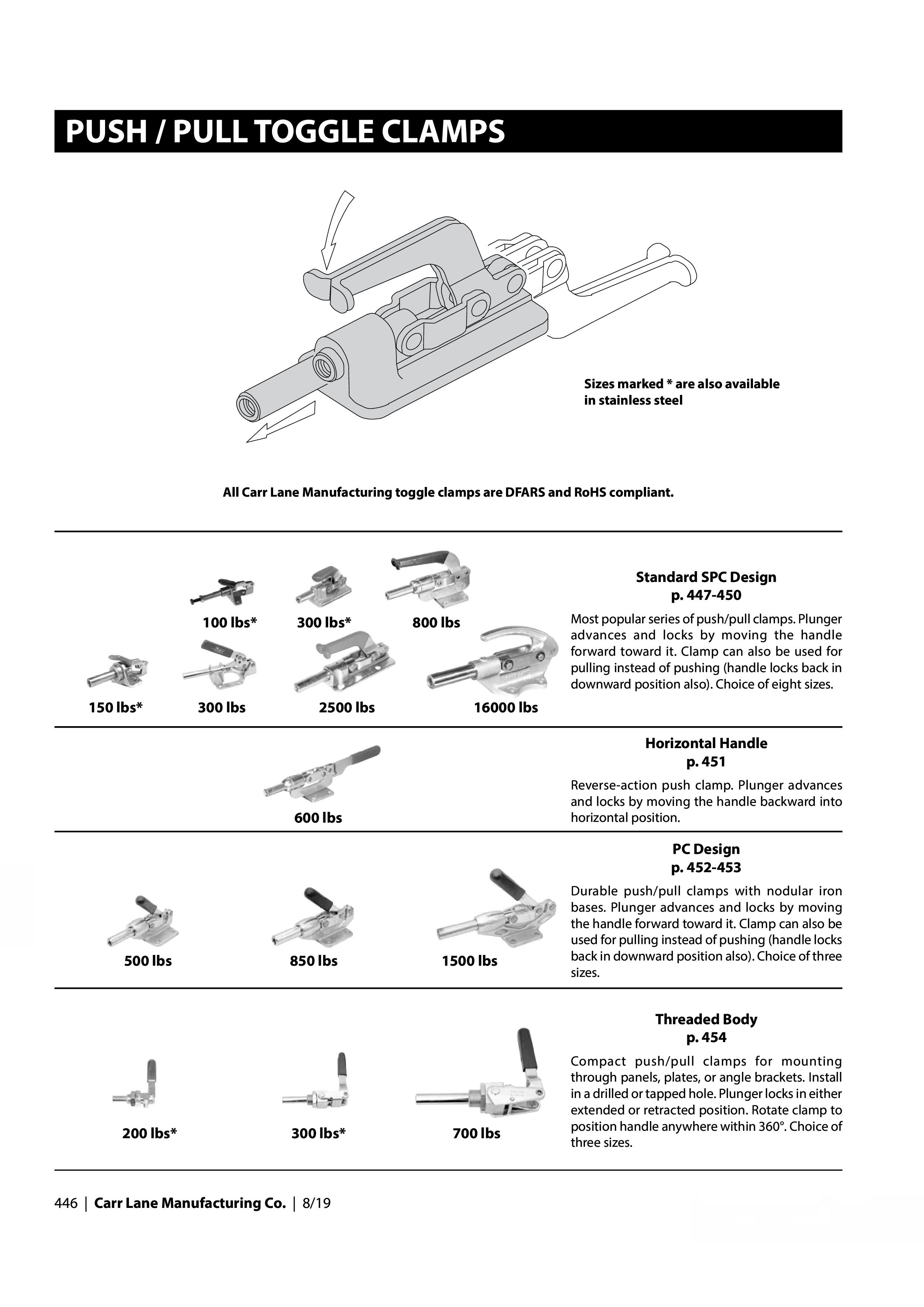 PUSH / PULL TOGGLE CLAMPS

Sizes marked * are also available in stainless steel

All Carr Lane Manufacturing toggle clamps are DFARS and RoHS compliant.

100 lbs* 300 lbs* 800 lbs

150 lbs* 300 lbs 2500 lbs 16000 lbs

Standard SPC Design
p. 447-450

Most popular series of push/pull clamps. Plunger advances and locks by moving the handle forward toward it. Clamp can also be used for pulling instead of pushing (handle locks back in downward position also). Choice of eight sizes.

600 lbs

Horizontal Handle
p. 451

Reverse-action push clamp. Plunger advances and locks by moving the handle backward into horizontal position.

500 lbs 850 lbs 1500 lbs

PC Design
p. 452-453

Durable push/pull clamps with nodular iron bases. Plunger advances and locks by moving the handle forward toward it. Clamp can also be used for pulling instead of pushing (handle locks back in downward position also). Choice of three sizes.

200 lbs* 300 lbs* 700 lbs

Threaded Body
p. 454

Compact push/pull clamps for mounting through panels, plates, or angle brackets. Install in a drilled or tapped hole. Plunger locks in either extended or retracted position. Rotate clamp to position handle anywhere within 360°. Choice of three sizes.

446 | Carr Lane Manufacturing Co. | 8/19